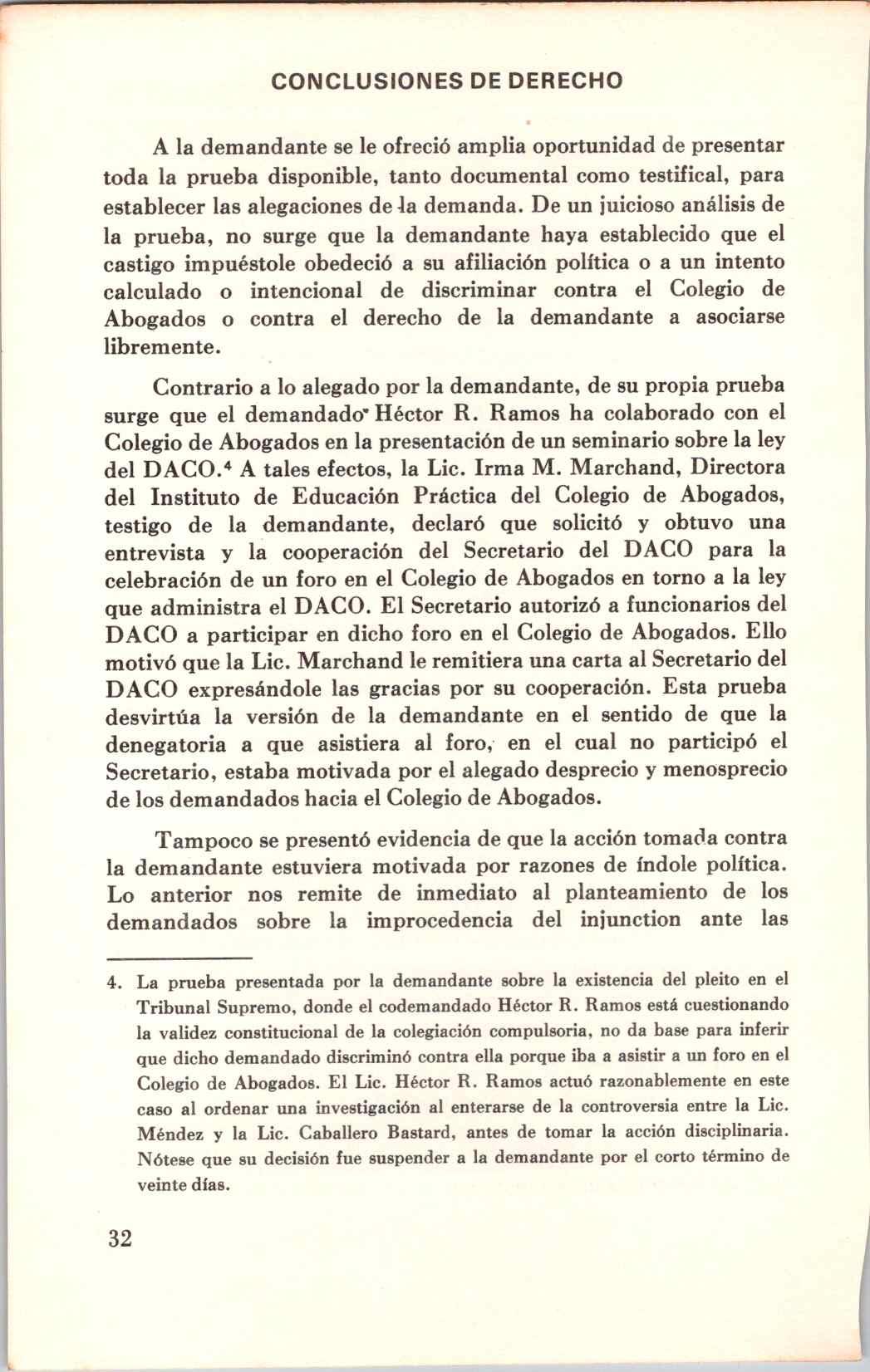 CONCLUSIONES DE DERECHO

A la demandante se le ofreció amplia oportunidad de presentar toda la prueba disponible, tanto documental como testifical, para establecer las alegaciones de la demanda. De un juicioso análisis de la prueba, no surge que la demandante haya establecido que el castigo impuéstole obedeció a su afiliación política o a un intento calculado o intencional de discriminar contra el Colegio de Abogados o contra el derecho de la demandante a asociarse libremente.

Contrario a lo alegado por la demandante, de su propia prueba surge que el demandado Héctor R. Ramos ha colaborado con el Colegio de Abogados en la presentación de un seminario sobre la ley del DACO.$^4$ A tales efectos, la Lic. Irma M. Marchand, Directora del Instituto de Educación Práctica del Colegio de Abogados, testigo de la demandante, declaró que solicitó y obtuvo una entrevista y la cooperación del Secretario del DACO para la celebración de un foro en el Colegio de Abogados en torno a la ley que administra el DACO. El Secretario autorizó a funcionarios del DACO a participar en dicho foro en el Colegio de Abogados. Ello motivó que la Lic. Marchand le remitiera una carta al Secretario del DACO expresándole las gracias por su cooperación. Esta prueba desvirtúa la versión de la demandante en el sentido de que la denegatoria a que asistiera al foro, en el cual no participó el Secretario, estaba motivada por el alegado desprecio y menosprecio de los demandados hacia el Colegio de Abogados.

Tampoco se presentó evidencia de que la acción tomada contra la demandante estuviera motivada por razones de índole política. Lo anterior nos remite de inmediato al planteamiento de los demandados sobre la improcedencia del injunction ante las

4. La prueba presentada por la demandante sobre la existencia del pleito en el Tribunal Supremo, donde el codemandado Héctor R. Ramos está cuestionando la validez constitucional de la colegiación compulsoria, no da base para inferir que dicho demandado discriminó contra ella porque iba a asistir a un foro en el Colegio de Abogados. El Lic. Héctor R. Ramos actuó razonablemente en este caso al ordenar una investigación al enterarse de la controversia entre la Lic. Méndez y la Lic. Caballero Bastard, antes de tomar la acción disciplinaria. Nótese que su decisión fue suspender a la demandante por el corto término de veinte días.

32